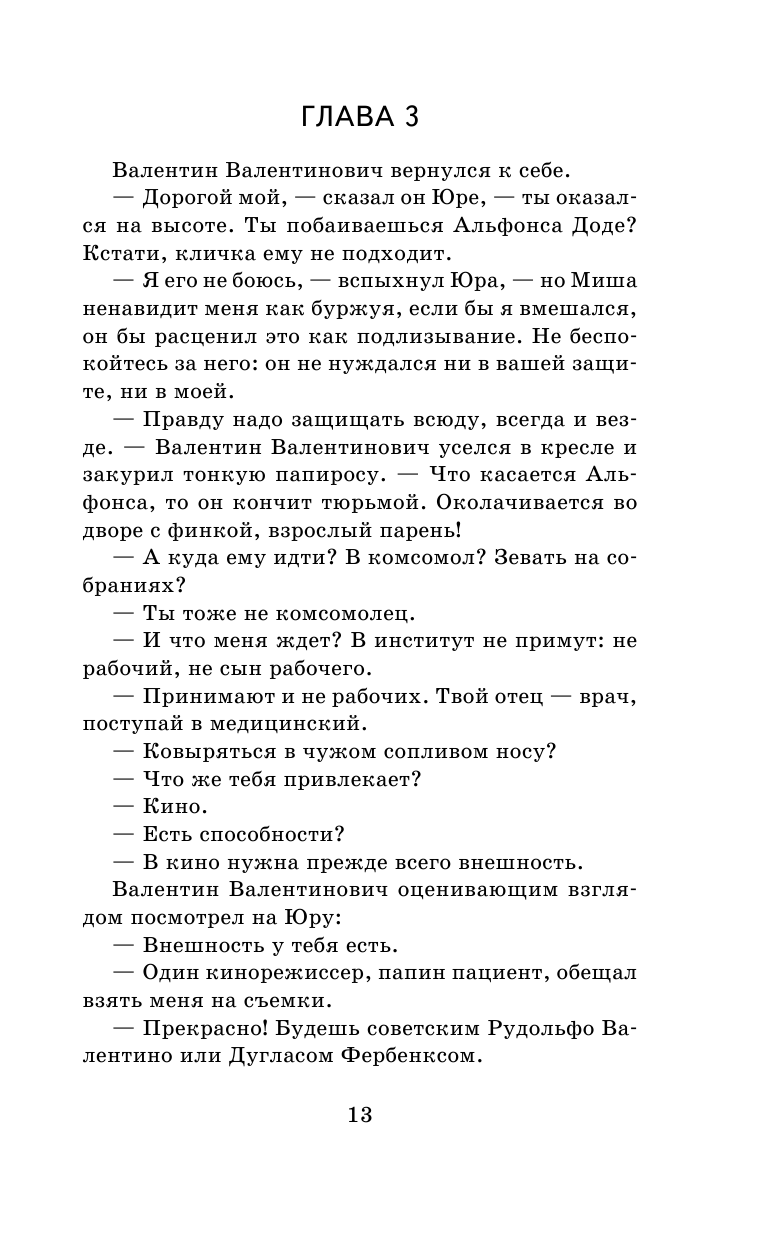 ГЛАВА 3

Валентин Валентинович вернулся к себе.

— Дорогой мой, — сказал он Юре, — ты оказался на высоте. Ты побаиваешься Альфонса Доде? Кстати, кличка ему не подходит.

— Я его не боюсь, — вспыхнул Юра, — но Миша ненавидит меня как буржуя, если бы я вмешался, он бы расценил это как подлизывание. Не беспокойтесь за него: он не нуждался ни в вашей защите, ни в моей.

— Правду надо защищать всюду, всегда и везде. — Валентин Валентинович уселся в кресле и закурил тонкую папиросу. — Что касается Альфонса, то он кончит тюрьмой. Околачивается во дворе с финкой, взрослый парень!

— А куда ему идти? В комсомол? Зевать на собраниях?

— Ты тоже не комсомолец.

— И что меня ждет? В институт не примут: не рабочий, не сын рабочего.

— Принимают и не рабочих. Твой отец — врач, поступай в медицинский.

— Ковыряться в чужом сопливом носу?

— Что же тебя привлекает?

— Кино.

— Есть способности?

— В кино нужна прежде всего внешность.

Валентин Валентинович оценивающим взглядом посмотрел на Юру:

— Внешность у тебя есть.

— Один кинорежиссер, папин пациент, обещал взять меня на съемки.

— Прекрасно! Будешь советским Рудольфо Валентино или Дугласом Фербенксом.

13